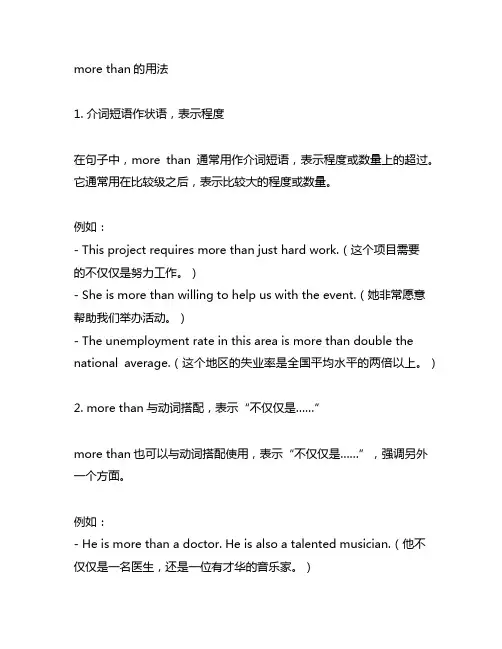 more than 的用法

1. 介词短语作状语，表示程度

在句子中，more than 通常用作介词短语，表示程度或数量上的超过。它通常用在比较级之后，表示比较大的程度或数量。

例如：
- This project requires more than just hard work.（这个项目需要的不仅仅是努力工作。）
- She is more than willing to help us with the event.（她非常愿意帮助我们举办活动。）
- The unemployment rate in this area is more than double the national average.（这个地区的失业率是全国平均水平的两倍以上。）

2. more than 与动词搭配，表示“不仅仅是……”

more than 也可以与动词搭配使用，表示“不仅仅是……”，强调另外一个方面。

例如：
- He is more than a doctor. He is also a talented musician.（他不仅仅是一名医生，还是一位有才华的音乐家。）